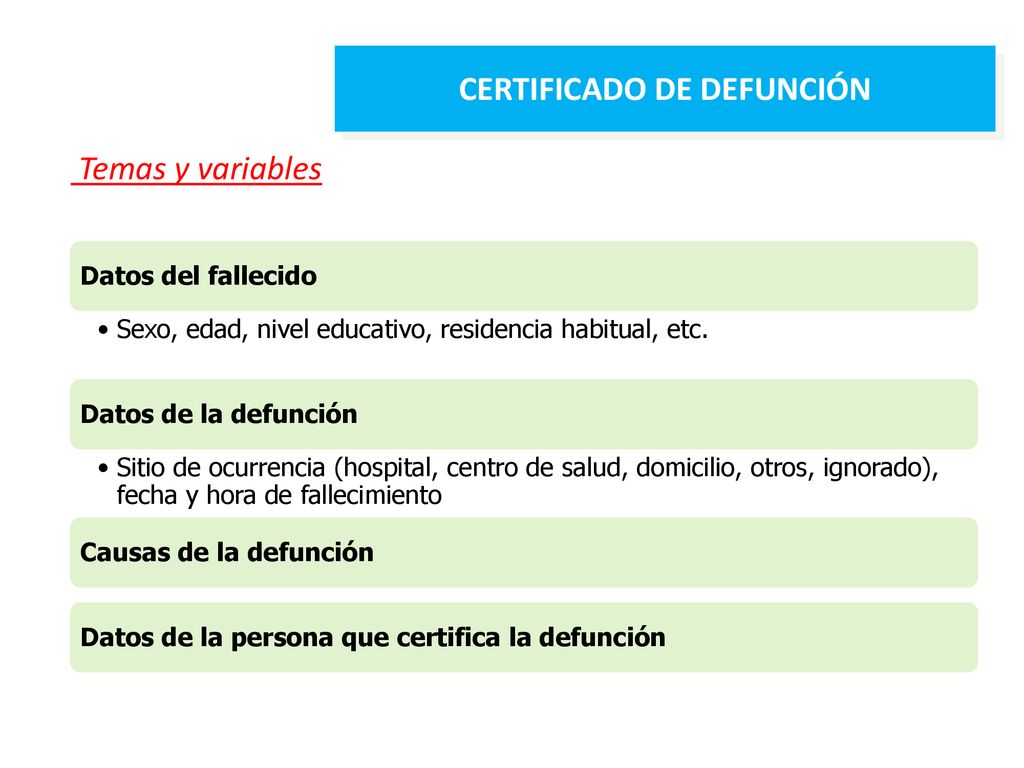 CERTIFICADO DE DEFUNCIÓN

Temas y variables

Datos del fallecido

• Sexo, edad, nivel educativo, residencia habitual, etc.

Datos de la defunción

• Sitio de ocurrencia (hospital, centro de salud, domicilio, otros, ignorado), fecha y hora de fallecimiento

Causas de la defunción

Datos de la persona que certifica la defunción